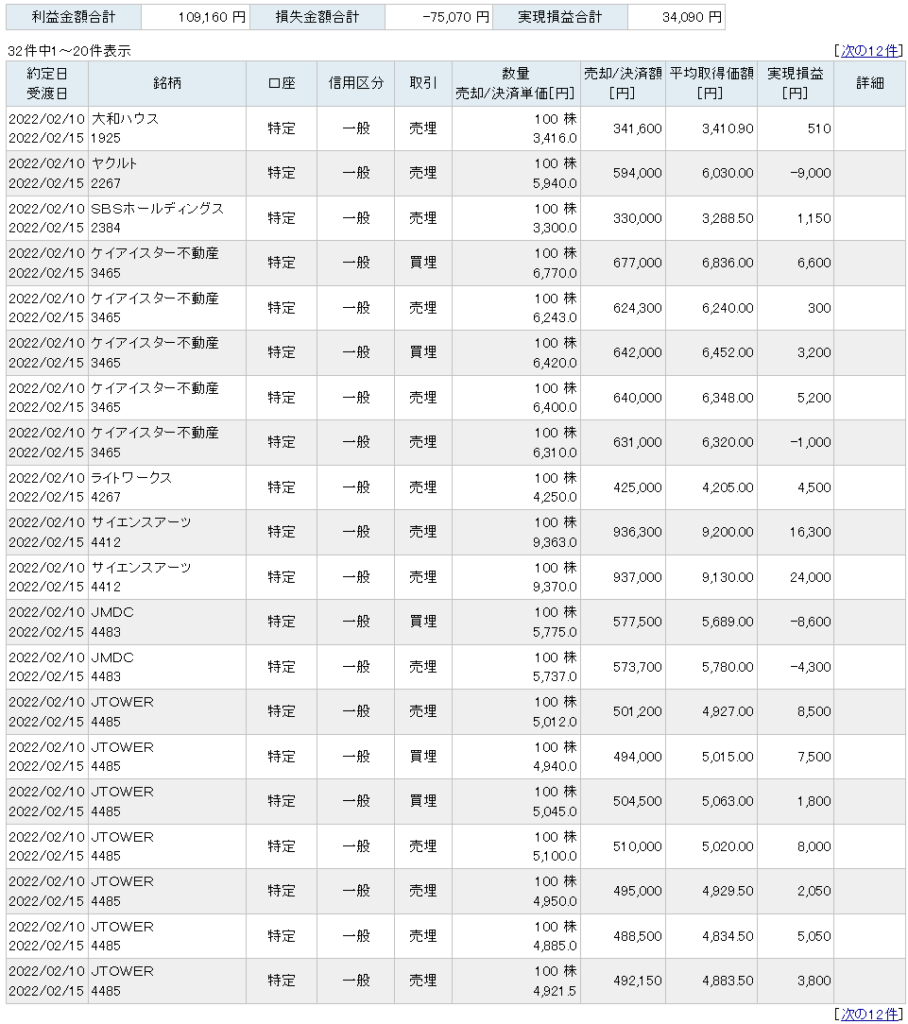 | 利益金額合計 | 109,160 円 | 損失金額合計 | -75,070 円 | 実現損益合計 | 34,090 円 |
|---|---|---|---|---|---|

32件中1～20件表示

[次の12件]

| 約定日 受渡日 | 銘柄 | 口座 | 信用区分 | 取引 | 数量 売却/決済単価[円] | 売却/決済額 [円] | 平均取得価額 [円] | 実現損益 [円] | 詳細 |
|---|---|---|---|---|---|---|---|---|---|
| 2022/02/10 2022/02/15 | 大和ハウス 1925 | 特定 | 一般 | 売埋 | 100 株 3,416.0 | 341,600 | 3,410.90 | 510 | |
| 2022/02/10 2022/02/15 | ヤクルト 2267 | 特定 | 一般 | 売埋 | 100 株 5,940.0 | 594,000 | 6,030.00 | -9,000 | |
| 2022/02/10 2022/02/15 | SBSホールディングス 2384 | 特定 | 一般 | 売埋 | 100 株 3,300.0 | 330,000 | 3,288.50 | 1,150 | |
| 2022/02/10 2022/02/15 | ケイアイスター不動産 3465 | 特定 | 一般 | 買埋 | 100 株 6,770.0 | 677,000 | 6,836.00 | 6,600 | |
| 2022/02/10 2022/02/15 | ケイアイスター不動産 3465 | 特定 | 一般 | 売埋 | 100 株 6,243.0 | 624,300 | 6,240.00 | 300 | |
| 2022/02/10 2022/02/15 | ケイアイスター不動産 3465 | 特定 | 一般 | 買埋 | 100 株 6,420.0 | 642,000 | 6,452.00 | 3,200 | |
| 2022/02/10 2022/02/15 | ケイアイスター不動産 3465 | 特定 | 一般 | 売埋 | 100 株 6,400.0 | 640,000 | 6,348.00 | 5,200 | |
| 2022/02/10 2022/02/15 | ケイアイスター不動産 3465 | 特定 | 一般 | 売埋 | 100 株 6,310.0 | 631,000 | 6,320.00 | -1,000 | |
| 2022/02/10 2022/02/15 | ライトワークス 4267 | 特定 | 一般 | 売埋 | 100 株 4,250.0 | 425,000 | 4,205.00 | 4,500 | |
| 2022/02/10 2022/02/15 | サイエンスアーツ 4412 | 特定 | 一般 | 売埋 | 100 株 9,363.0 | 936,300 | 9,200.00 | 16,300 | |
| 2022/02/10 2022/02/15 | サイエンスアーツ 4412 | 特定 | 一般 | 売埋 | 100 株 9,370.0 | 937,000 | 9,130.00 | 24,000 | |
| 2022/02/10 2022/02/15 | JMDC 4483 | 特定 | 一般 | 買埋 | 100 株 5,775.0 | 577,500 | 5,689.00 | -8,600 | |
| 2022/02/10 2022/02/15 | JMDC 4483 | 特定 | 一般 | 売埋 | 100 株 5,737.0 | 573,700 | 5,780.00 | -4,300 | |
| 2022/02/10 2022/02/15 | JTOWER 4485 | 特定 | 一般 | 売埋 | 100 株 5,012.0 | 501,200 | 4,927.00 | 8,500 | |
| 2022/02/10 2022/02/15 | JTOWER 4485 | 特定 | 一般 | 買埋 | 100 株 4,940.0 | 494,000 | 5,015.00 | 7,500 | |
| 2022/02/10 2022/02/15 | JTOWER 4485 | 特定 | 一般 | 買埋 | 100 株 5,045.0 | 504,500 | 5,063.00 | 1,800 | |
| 2022/02/10 2022/02/15 | JTOWER 4485 | 特定 | 一般 | 売埋 | 100 株 5,100.0 | 510,000 | 5,020.00 | 8,000 | |
| 2022/02/10 2022/02/15 | JTOWER 4485 | 特定 | 一般 | 売埋 | 100 株 4,950.0 | 495,000 | 4,929.50 | 2,050 | |
| 2022/02/10 2022/02/15 | JTOWER 4485 | 特定 | 一般 | 売埋 | 100 株 4,885.0 | 488,500 | 4,834.50 | 5,050 | |
| 2022/02/10 2022/02/15 | JTOWER 4485 | 特定 | 一般 | 売埋 | 100 株 4,921.5 | 492,150 | 4,883.50 | 3,800 | |

[次の12件]